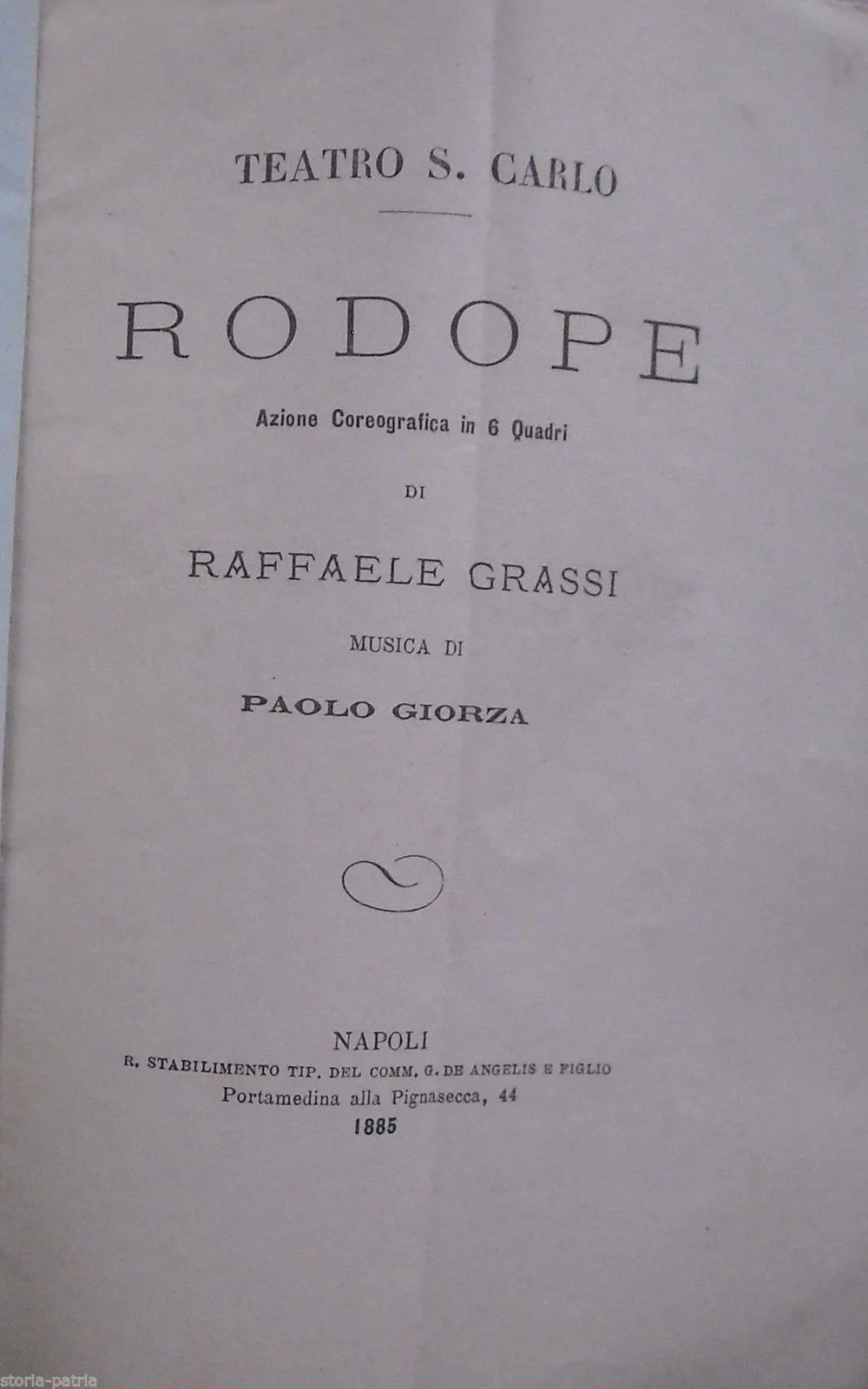 TEATRO S. CARLO

RODOPE

Azione Coreografica in 6 Quadri

DI

RAFFAELE GRASSI

MUSICA DI

PAOLO GIORZA

NAPOLI
R. STABILIMENTO TIP. DEL COMM. G. DE ANGELIS E FIGLIO
Portamedina alla Pignasecca, 44
1885

storia-patria